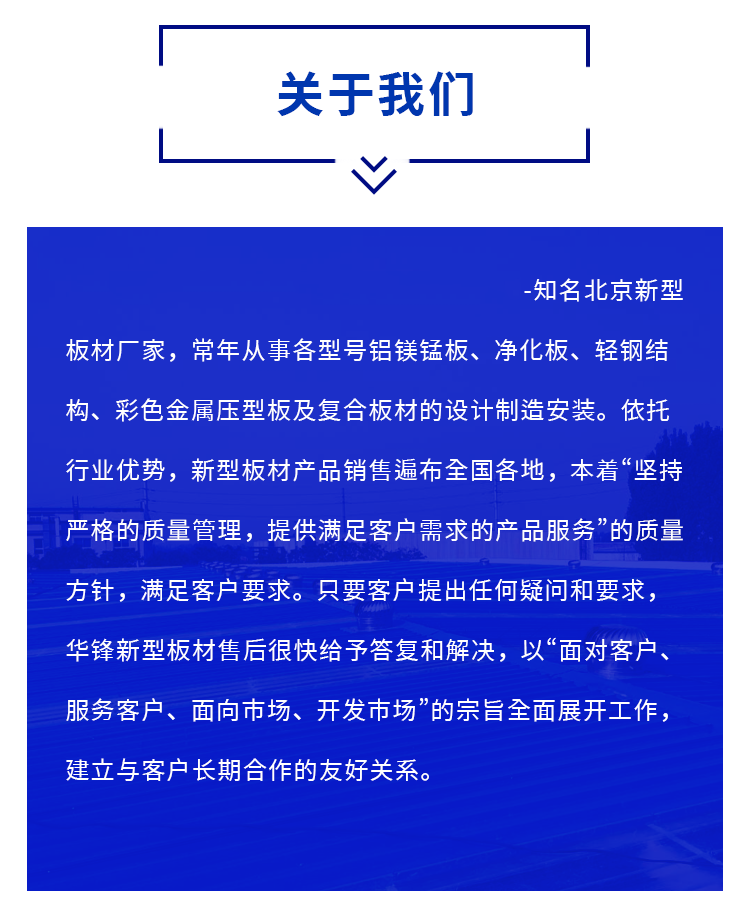 关于我们

-知名北京新型板材厂家，常年从事各型号铝镁锰板、净化板、轻钢结构、彩色金属压型板及复合板材的设计制造安装。依托行业优势，新型板材产品销售遍布全国各地，本着“坚持严格的质量管理，提供满足客户需求的产品服务”的质量方针，满足客户要求。只要客户提出任何疑问和要求，华锋新型板材售后很快给予答复和解决，以“面对客户、服务客户、面向市场、开发市场”的宗旨全面展开工作，建立与客户长期合作的友好关系。